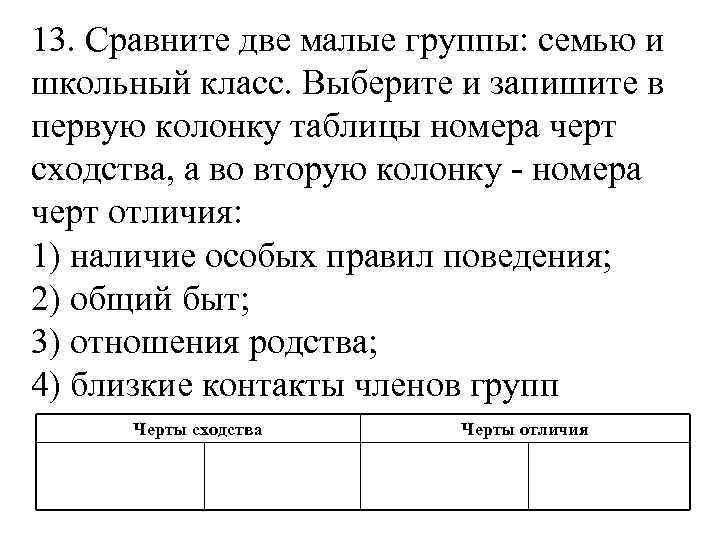 13. Сравните две малые группы: семью и школьный класс. Выберите и запишите в первую колонку таблицы номера черт сходства, а во вторую колонку - номера черт отличия:
1) наличие особых правил поведения;
2) общий быт;
3) отношения родства;
4) близкие контакты членов групп

| Черты сходства | | Черты отличия | |
|---|---|---|---|
| | | | |